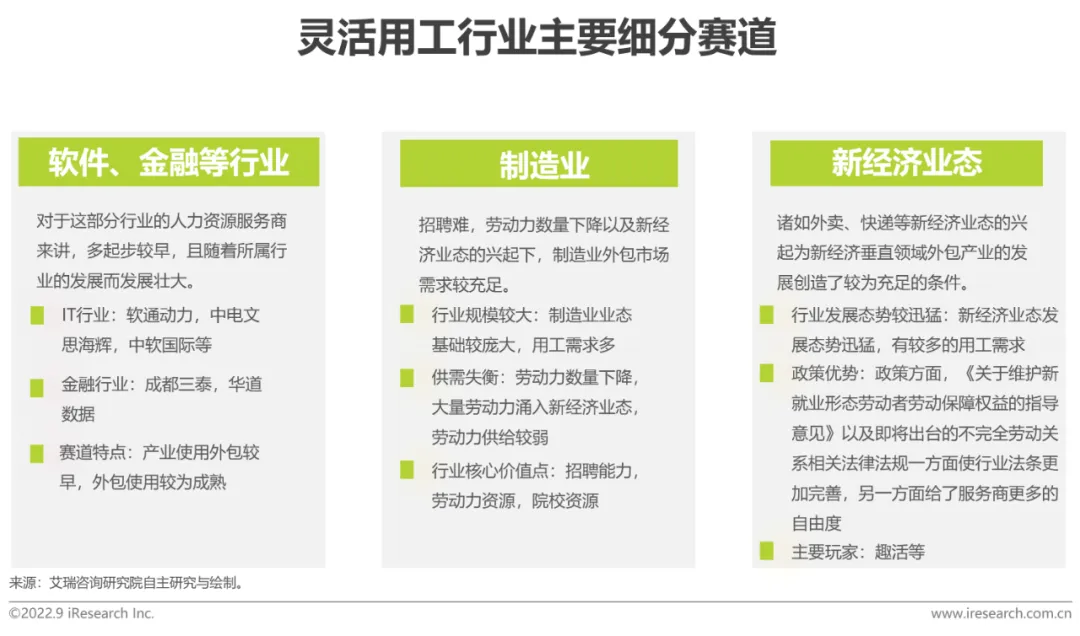 灵活用工行业主要细分赛道

软件、金融等行业

对于这部分行业的人力资源服务商来讲，多起步较早，且随着所属行业的发展而发展壮大。

IT行业：软通动力，中电文思海辉，中软国际等

金融行业：成都三泰，华道数据

赛道特点：产业使用外包较早，外包使用较为成熟

制造业

招聘难，劳动力数量下降以及新经济业态的兴起下，制造业外包市场需求较充足。

行业规模较大：制造业业态基础较庞大，用工需求多

供需失衡：劳动力数量下降，大量劳动力涌入新经济业态，劳动力供给较弱

行业核心价值点：招聘能力，劳动力资源，院校资源

新经济业态

诸如外卖、快递等新经济业态的兴起为新经济垂直领域外包产业的发展创造了较为充足的条件。

行业发展态势较迅猛：新经济业态发展态势迅猛，有较多的用工需求

政策优势：政策方面，《关于维护新就业形态劳动者劳动保障权益的指导意见》以及即将出台的不完全劳动关系相关法律法规一方面使行业法条更加完善，另一方面给了服务商更多的自由度

主要玩家：趣活等

来源：艾瑞咨询研究院自主研究与绘制。

©2022.9 iResearch Inc.

www.iresearch.com.cn